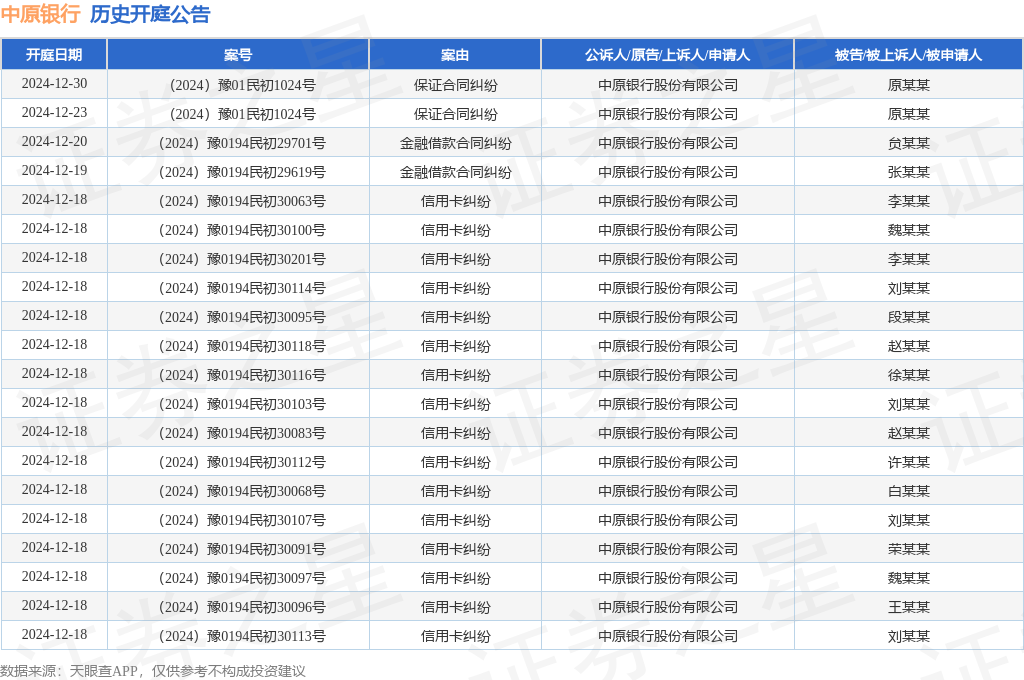 中原银行 历史开庭公告

| 开庭日期 | 案号 | 案由 | 公诉人/原告/上诉人/申请人 | 被告/被上诉人/被申请人 |
|---|---|---|---|---|
| 2024-12-30 | （2024）豫01民初1024号 | 保证合同纠纷 | 中原银行股份有限公司 | 原某某 |
| 2024-12-23 | （2024）豫01民初1024号 | 保证合同纠纷 | 中原银行股份有限公司 | 原某某 |
| 2024-12-20 | （2024）豫0194民初29701号 | 金融借款合同纠纷 | 中原银行股份有限公司 | 贠某某 |
| 2024-12-19 | （2024）豫0194民初29619号 | 金融借款合同纠纷 | 中原银行股份有限公司 | 张某某 |
| 2024-12-18 | （2024）豫0194民初30063号 | 信用卡纠纷 | 中原银行股份有限公司 | 李某某 |
| 2024-12-18 | （2024）豫0194民初30100号 | 信用卡纠纷 | 中原银行股份有限公司 | 魏某某 |
| 2024-12-18 | （2024）豫0194民初30201号 | 信用卡纠纷 | 中原银行股份有限公司 | 李某某 |
| 2024-12-18 | （2024）豫0194民初30114号 | 信用卡纠纷 | 中原银行股份有限公司 | 刘某某 |
| 2024-12-18 | （2024）豫0194民初30095号 | 信用卡纠纷 | 中原银行股份有限公司 | 段某某 |
| 2024-12-18 | （2024）豫0194民初30118号 | 信用卡纠纷 | 中原银行股份有限公司 | 赵某某 |
| 2024-12-18 | （2024）豫0194民初30116号 | 信用卡纠纷 | 中原银行股份有限公司 | 徐某某 |
| 2024-12-18 | （2024）豫0194民初30103号 | 信用卡纠纷 | 中原银行股份有限公司 | 刘某某 |
| 2024-12-18 | （2024）豫0194民初30083号 | 信用卡纠纷 | 中原银行股份有限公司 | 赵某某 |
| 2024-12-18 | （2024）豫0194民初30112号 | 信用卡纠纷 | 中原银行股份有限公司 | 许某某 |
| 2024-12-18 | （2024）豫0194民初30068号 | 信用卡纠纷 | 中原银行股份有限公司 | 白某某 |
| 2024-12-18 | （2024）豫0194民初30107号 | 信用卡纠纷 | 中原银行股份有限公司 | 刘某某 |
| 2024-12-18 | （2024）豫0194民初30091号 | 信用卡纠纷 | 中原银行股份有限公司 | 荣某某 |
| 2024-12-18 | （2024）豫0194民初30097号 | 信用卡纠纷 | 中原银行股份有限公司 | 魏某某 |
| 2024-12-18 | （2024）豫0194民初30096号 | 信用卡纠纷 | 中原银行股份有限公司 | 王某某 |
| 2024-12-18 | （2024）豫0194民初30113号 | 信用卡纠纷 | 中原银行股份有限公司 | 刘某某 |

数据来源：天眼查APP，仅供参考不构成投资建议